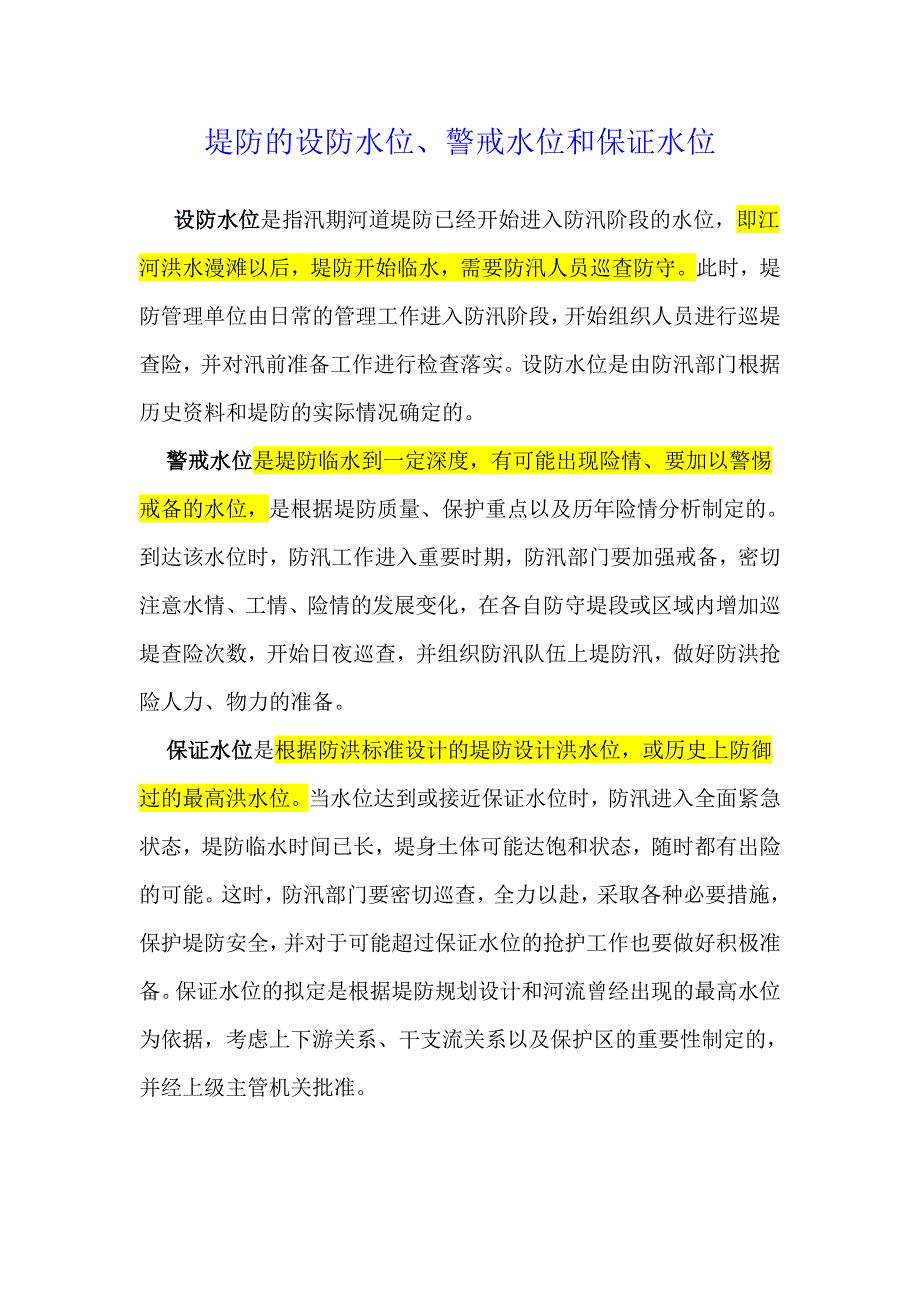 堤防的设防水位、警戒水位和保证水位

设防水位是指汛期河道堤防已经开始进入防汛阶段的水位，即江河洪水漫滩以后，堤防开始临水，需要防汛人员巡查防守。此时，堤防管理单位由日常的管理工作进入防汛阶段，开始组织人员进行巡堤查险，并对汛前准备工作进行检查落实。设防水位是由防汛部门根据历史资料和堤防的实际情况确定的。

警戒水位是堤防临水到一定深度，有可能出现险情、要加以警惕戒备的水位，是根据堤防质量、保护重点以及历年险情分析制定的。到达该水位时，防汛工作进入重要时期，防汛部门要加强戒备，密切注意水情、工情、险情的发展变化，在各自防守堤段或区域内增加巡堤查险次数，开始日夜巡查，并组织防汛队伍上堤防汛，做好防洪抢险人力、物力的准备。

保证水位是根据防洪标准设计的堤防设计洪水位，或历史上防御过的最高洪水位。当水位达到或接近保证水位时，防汛进入全面紧急状态，堤防临水时间已长，堤身土体可能达饱和状态，随时都有出险的可能。这时，防汛部门要密切巡查，全力以赴，采取各种必要措施，保护堤防安全，并对于可能超过保证水位的抢护工作也要做好积极准备。保证水位的拟定是根据堤防规划设计和河流曾经出现的最高水位为依据，考虑上下游关系、干支流关系以及保护区的重要性制定的，并经上级主管机关批准。